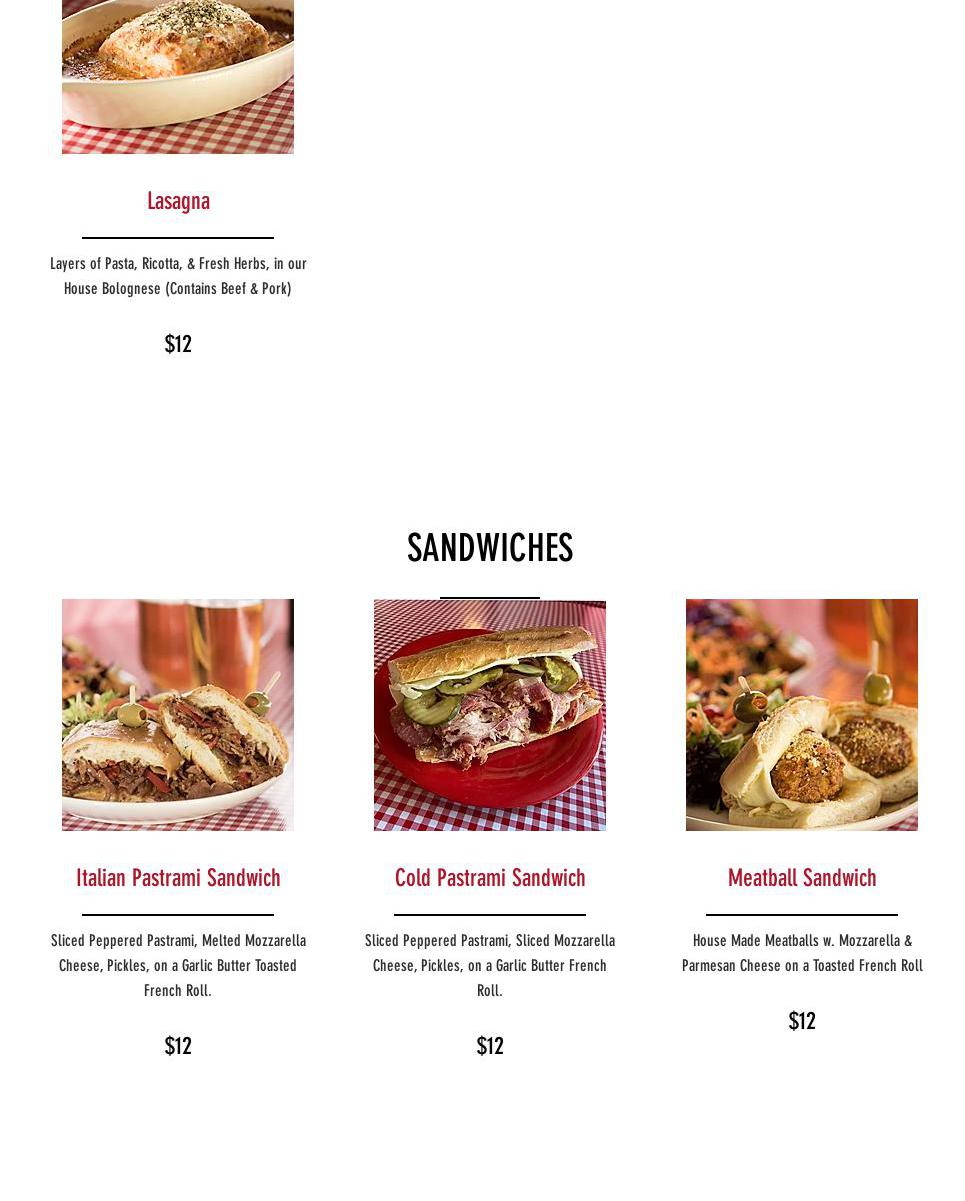 Lasagna

Layers of Pasta, Ricotta, & Fresh Herbs, in our House Bolognese (Contains Beef & Pork)

$12

SANDWICHES

Italian Pastrami Sandwich

Sliced Peppered Pastrami, Melted Mozzarella Cheese, Pickles, on a Garlic Butter Toasted French Roll.

$12

Cold Pastrami Sandwich

Sliced Peppered Pastrami, Sliced Mozzarella Cheese, Pickles, on a Garlic Butter French Roll.

$12

Meatball Sandwich

House Made Meatballs w. Mozzarella & Parmesan Cheese on a Toasted French Roll

$12